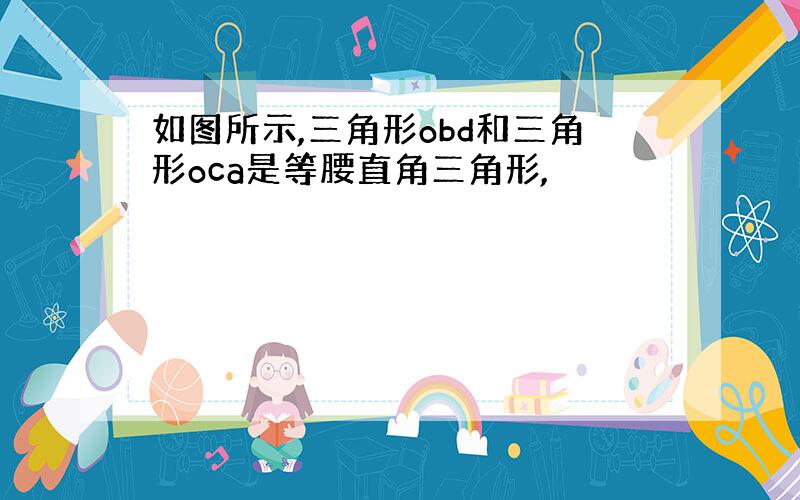 如图所示,三角形obd和三角形oca是等腰直角三角形,